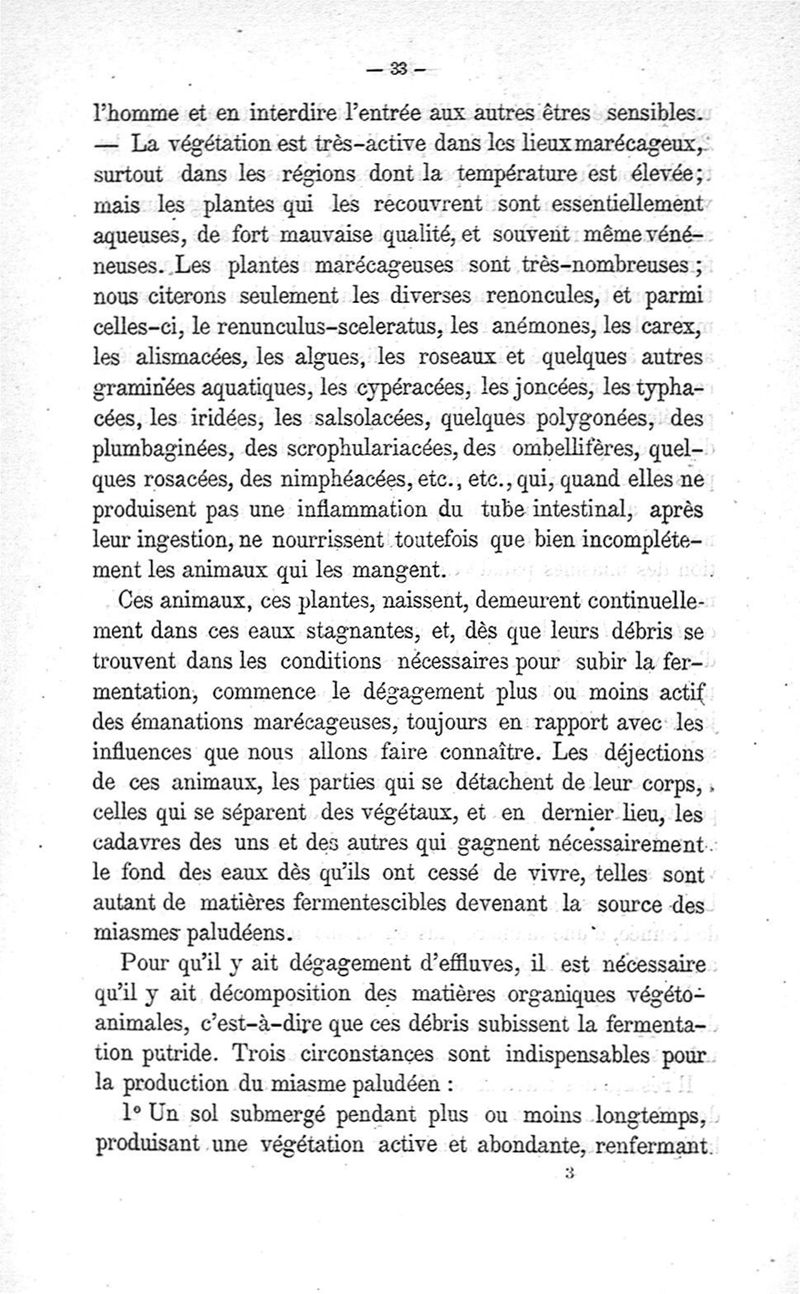 — 33 —

l'homme et en interdire l'entrée aux autres êtres sensibles. — La végétation est très-active dans les lieux marécageux, surtout dans les régions dont la température est élevée; mais les plantes qui les recouvrent sont essentiellement aqueuses, de fort mauvaise qualité, et souvent même vénéneuses. Les plantes marécageuses sont très-nombreuses; nous citerons seulement les diverses renoncules, et parmi celles-ci, le renunculus-sceleratus, les anémones, les carex, les alismacées, les algues, les roseaux et quelques autres graminées aquatiques, les cypéracées, les joncées, les typhacées, les iridées, les salsolacées, quelques polygonées, des plumbaginées, des scrophulariacées, des ombellifères, quelques rosacées, des nimphéacées, etc., etc., qui, quand elles ne produisent pas une inflammation du tube intestinal, après leur ingestion, ne nourrissent toutefois que bien incomplétement les animaux qui les mangent.

Ces animaux, ces plantes, naissent, demeurent continuellement dans ces eaux stagnantes, et, dès que leurs débris se trouvent dans les conditions nécessaires pour subir la fermentation, commence le dégagement plus ou moins actif des émanations marécageuses, toujours en rapport avec les influences que nous allons faire connaître. Les déjections de ces animaux, les parties qui se détachent de leur corps, celles qui se séparent des végétaux, et en dernier lieu, les cadavres des uns et des autres qui gagnent nécessairement le fond des eaux dès qu'ils ont cessé de vivre, telles sont autant de matières fermentescibles devenant la source des miasmes paludéens.

Pour qu'il y ait dégagement d'effluves, il est nécessaire qu'il y ait décomposition des matières organiques végéto-animales, c'est-à-dire que ces débris subissent la fermentation putride. Trois circonstances sont indispensables pour la production du miasme paludéen :

1° Un sol submergé pendant plus ou moins longtemps, produisant une végétation active et abondante, renfermant

3